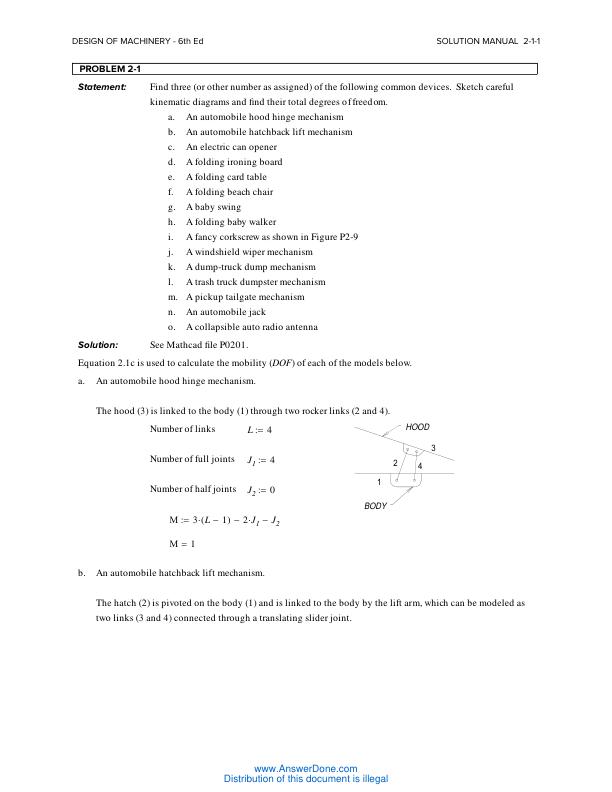 DESIGN OF MACHINERY - 6th Ed SOLUTION MANUAL 2-1-1

PROBLEM 2-1

Statement: Find three (or other number as assigned) of the following common devices. Sketch careful kinematic diagrams and find their total degrees of freedom.

a. An automobile hood hinge mechanism
b. An automobile hatchback lift mechanism
c. An electric can opener
d. A folding ironing board
e. A folding card table
f. A folding beach chair
g. A baby swing
h. A folding baby walker
i. A fancy corkscrew as shown in Figure P2-9
j. A windshield wiper mechanism
k. A dump-truck dump mechanism
l. A trash truck dumpster mechanism
m. A pickup tailgate mechanism
n. An automobile jack
o. A collapsible auto radio antenna

Solution: See Mathcad file P0201.

Equation 2.1c is used to calculate the mobility (DOF) of each of the models below.

a. An automobile hood hinge mechanism.

The hood (3) is linked to the body (1) through two rocker links (2 and 4).

Number of links $L := 4$

Number of full joints $J_1 := 4$

Number of half joints $J_2 := 0$

$M := 3 \cdot (L - 1) - 2 \cdot J_1 - J_2$

$M = 1$

HOOD
3
2
4
1
BODY

b. An automobile hatchback lift mechanism.

The hatch (2) is pivoted on the body (1) and is linked to the body by the lift arm, which can be modeled as two links (3 and 4) connected through a translating slider joint.

www.AnswerDone.com
Distribution of this document is illegal